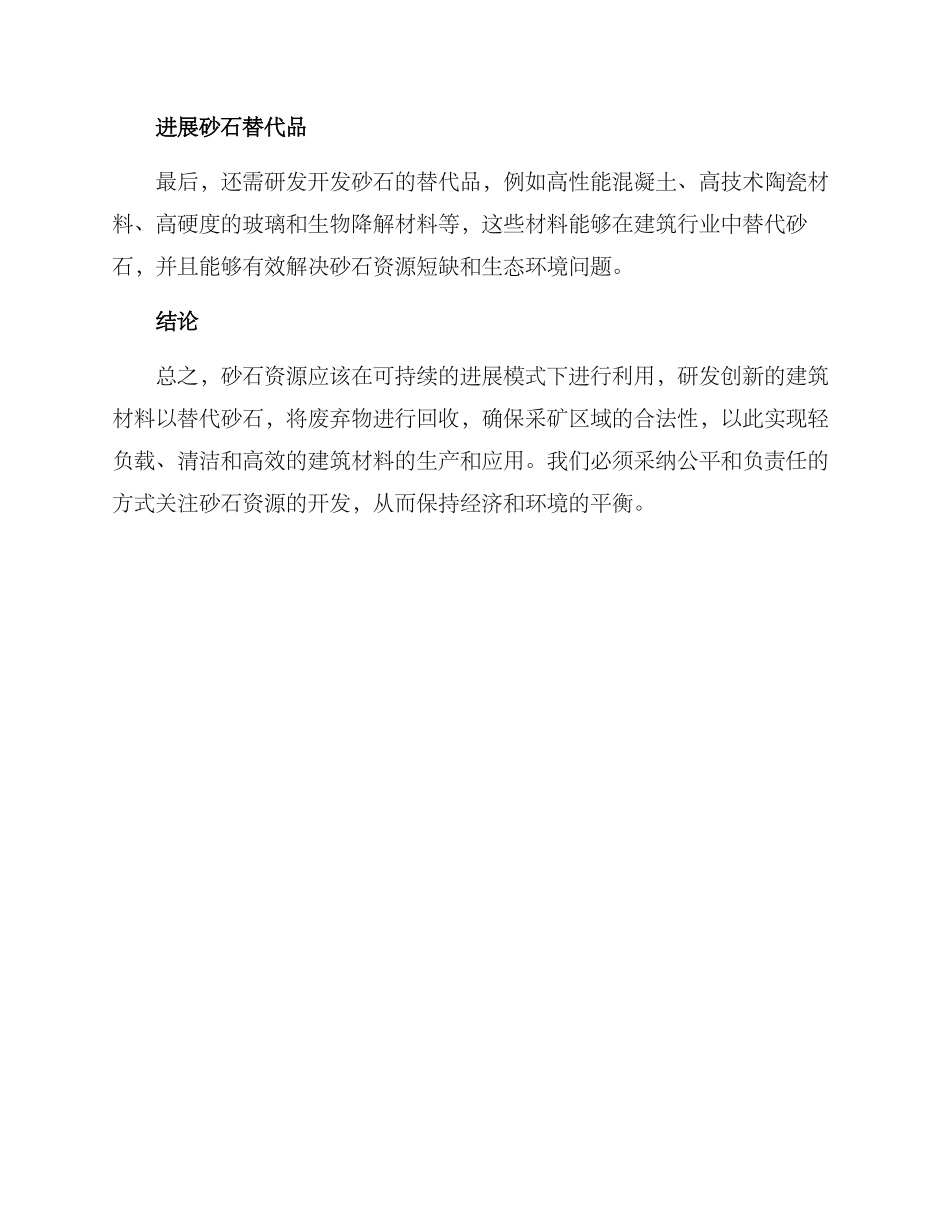 进展砂石替代品

最后，还需研发开发砂石的替代品，例如高性能混凝土、高技术陶瓷材料、高硬度的玻璃和生物降解材料等，这些材料能够在建筑行业中替代砂石，并且能够有效解决砂石资源短缺和生态环境问题。

结论

总之，砂石资源应该在可持续的进展模式下进行利用，研发创新的建筑材料以替代砂石，将废弃物进行回收，确保采矿区域的合法性，以此实现轻负载、清洁和高效的建筑材料的生产和应用。我们必须采纳公平和负责任的方式关注砂石资源的开发，从而保持经济和环境的平衡。